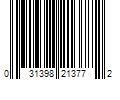 0 31398 21377 2